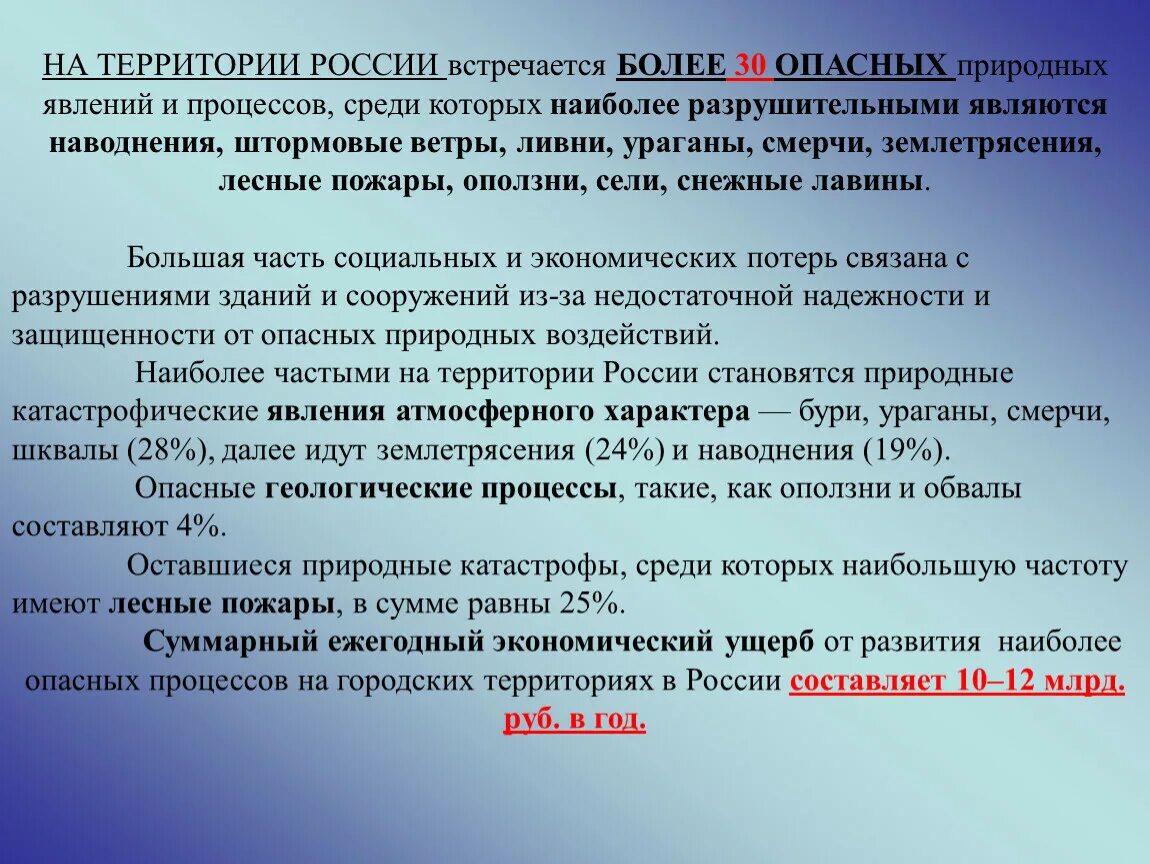 НА ТЕРРИТОРИИ РОССИИ встречается БОЛЕЕ 30 ОПАСНЫХ природных явлений и процессов, среди которых наиболее разрушительными являются наводнения, штормовые ветры, ливни, ураганы, смерчи, землетрясения, лесные пожары, оползни, сели, снежные лавины.

Большая часть социальных и экономических потерь связана с разрушениями зданий и сооружений из-за недостаточной надежности и защищенности от опасных природных воздействий.

Наиболее частыми на территории России становятся природные катастрофические явления атмосферного характера — бури, ураганы, смерчи, шквалы (28%), далее идут землетрясения (24%) и наводнения (19%).

Опасные геологические процессы, такие, как оползни и обвалы составляют 4%.

Оставшиеся природные катастрофы, среди которых наибольшую частоту имеют лесные пожары, в сумме равны 25%.

Суммарный ежегодный экономический ущерб от развития наиболее опасных процессов на городских территориях в России составляет 10–12 млрд. руб. в год.